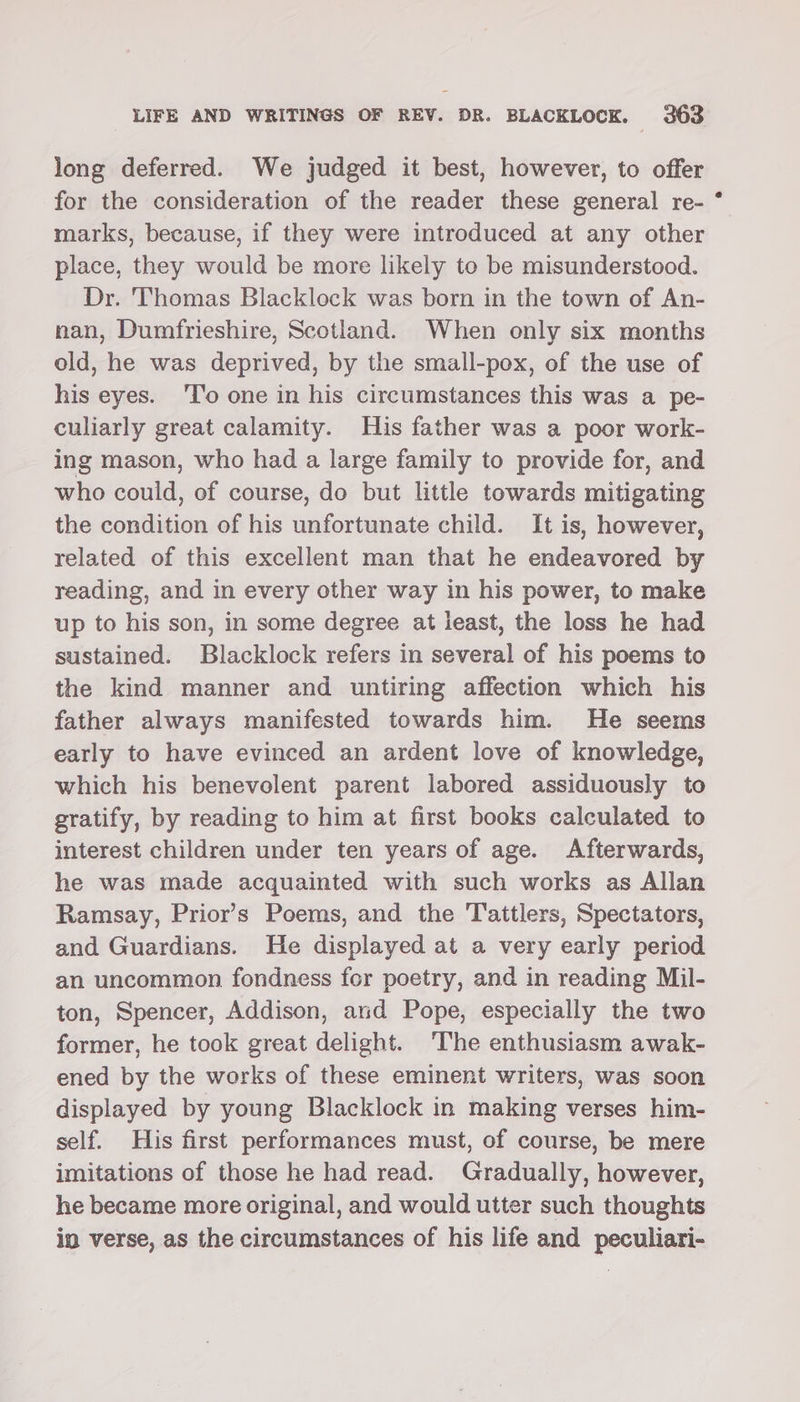 LIFE AND WRITINGS OF REV. DR. BLACKLOCK. 363

long deferred. We judged it best, however, to offer for the consideration of the reader these general remarks, because, if they were introduced at any other place, they would be more likely to be misunderstood.

Dr. Thomas Blacklock was born in the town of Annan, Dumfrieshire, Scotland. When only six months old, he was deprived, by the small-pox, of the use of his eyes. To one in his circumstances this was a peculiarly great calamity. His father was a poor working mason, who had a large family to provide for, and who could, of course, do but little towards mitigating the condition of his unfortunate child. It is, however, related of this excellent man that he endeavored by reading, and in every other way in his power, to make up to his son, in some degree at least, the loss he had sustained. Blacklock refers in several of his poems to the kind manner and untiring affection which his father always manifested towards him. He seems early to have evinced an ardent love of knowledge, which his benevolent parent labored assiduously to gratify, by reading to him at first books calculated to interest children under ten years of age. Afterwards, he was made acquainted with such works as Allan Ramsay, Prior's Poems, and the Tattlers, Spectators, and Guardians. He displayed at a very early period an uncommon fondness for poetry, and in reading Milton, Spencer, Addison, and Pope, especially the two former, he took great delight. The enthusiasm awakened by the works of these eminent writers, was soon displayed by young Blacklock in making verses himself. His first performances must, of course, be mere imitations of those he had read. Gradually, however, he became more original, and would utter such thoughts in verse, as the circumstances of his life and peculiari-